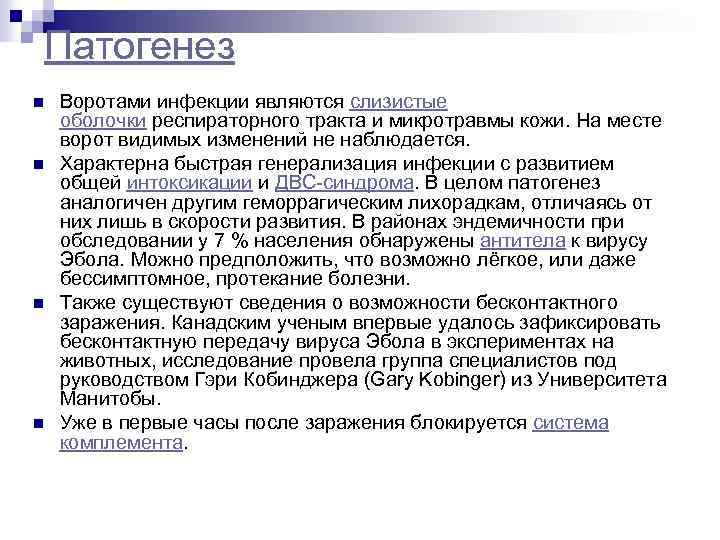 Патогенез

Воротами инфекции являются слизистые оболочки респираторного тракта и микротравмы кожи. На месте ворот видимых изменений не наблюдается.

Характерна быстрая генерализация инфекции с развитием общей интоксикации и ДВС-синдрома. В целом патогенез аналогичен другим геморрагическим лихорадкам, отличаясь от них лишь в скорости развития. В районах эндемичности при обследовании у 7 % населения обнаружены антитела к вирусу Эбола. Можно предположить, что возможно лёгкое, или даже бессимптомное, протекание болезни.

Также существуют сведения о возможности бесконтактного заражения. Канадским ученым впервые удалось зафиксировать бесконтактную передачу вируса Эбола в экспериментах на животных, исследование провела группа специалистов под руководством Гэри Кобинджера (Gary Kobinger) из Университета Манитобы.

Уже в первые часы после заражения блокируется система комплемента.